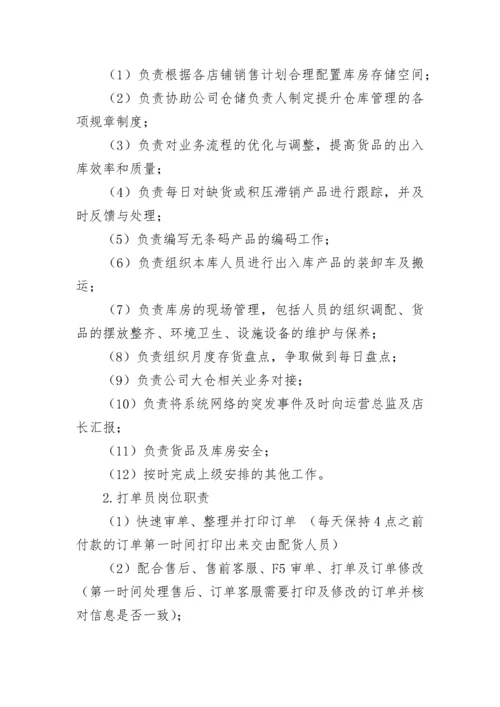 （1）负责根据各店铺销售计划合理配置库房存储空间；

（2）负责协助公司仓储负责人制定提升仓库管理的各项规章制度；

（3）负责对业务流程的优化与调整，提高货品的出入库效率和质量；

（4）负责每日对缺货或积压滞销产品进行跟踪，并及时反馈与处理；

（5）负责编写无条码产品的编码工作；

（6）负责组织本库人员进行出入库产品的装卸车及搬运；

（7）负责库房的现场管理，包括人员的组织调配、货品的摆放整齐、环境卫生、设施设备的维护与保养；

（8）负责组织月度存货盘点，争取做到每日盘点；

（9）负责公司大仓相关业务对接；

（10）负责将系统网络的突发事件及时向运营总监及店长汇报；

（11）负责货品及库房安全；

（12）按时完成上级安排的其他工作。

2.打单员岗位职责

（1）快速审单、整理并打印订单 （每天保持4点之前付款的订单第一时间打印出来交由配货人员）

（2）配合售后、售前客服、F5审单、打单及订单修改（第一时间处理售后、订单客服需要打印及修改的订单并核对信息是否一致）；